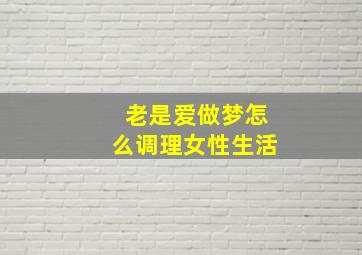 老是爱做梦怎么调理女性生活